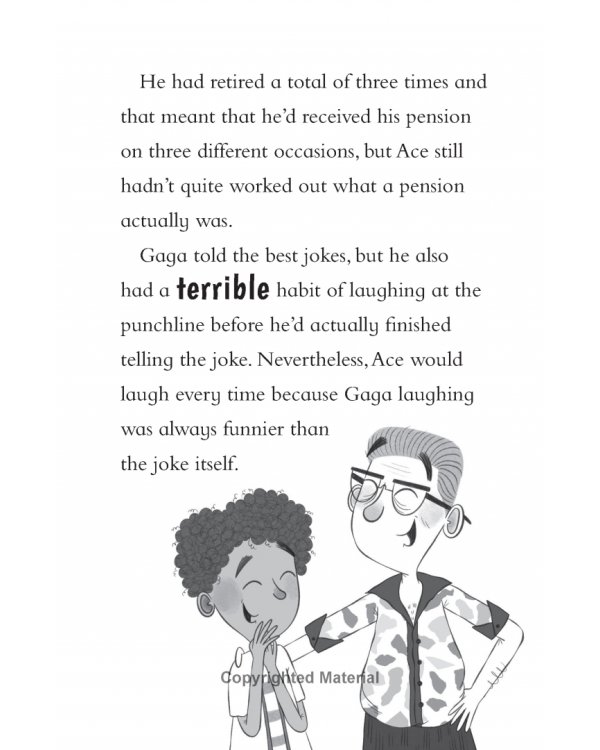 He had retired a total of three times and that meant that he'd received his pension on three different occasions, but Ace still hadn't quite worked out what a pension actually was.

Gaga told the best jokes, but he also had a terrible habit of laughing at the punchline before he'd actually finished telling the joke. Nevertheless, Ace would laugh every time because Gaga laughing was always funnier than the joke itself.

Copyrighted Material